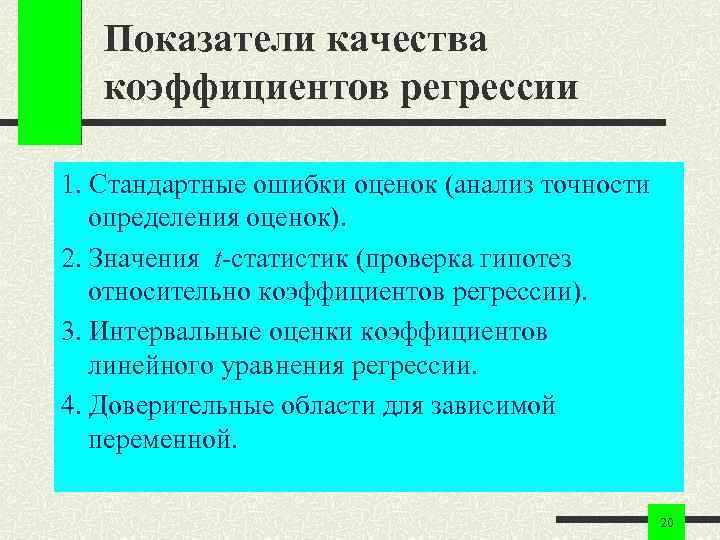 Показатели качества коэффициентов регрессии

1. Стандартные ошибки оценок (анализ точности определения оценок).
2. Значения $t$-статистик (проверка гипотез относительно коэффициентов регрессии).
3. Интервальные оценки коэффициентов линейного уравнения регрессии.
4. Доверительные области для зависимой переменной.

20